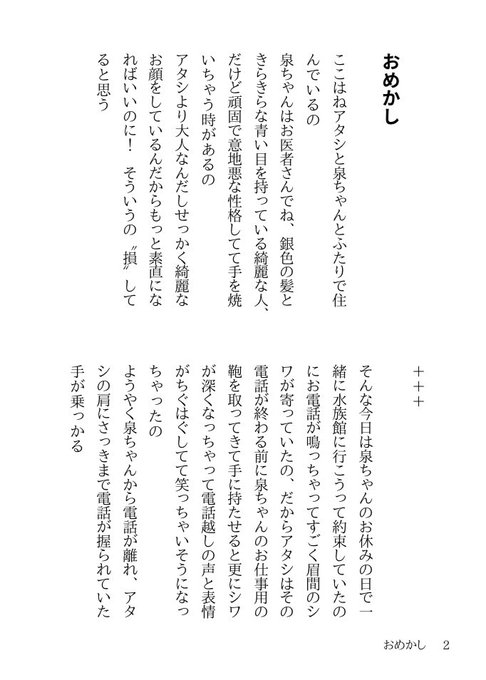 おめかし

ここはねアタシと泉ちゃんとふたりで住んでいるの
泉ちゃんはお医者さんでね、銀色の髪ときらきらな青い目を持っている綺麗な人、だけど頑固で意地悪な性格してて手を焼いちゃう時があるの
アタシより大人なんだしせっかく綺麗なお顔をしているんだからもっと素直になればいいのに！　そういうの〝損〟してると思う

＋＋＋

そんな今日は泉ちゃんのお休みの日で一緒に水族館に行こうって約束していたのにお電話が鳴っちゃってすごく眉間のシワが寄っていたの、だからアタシはその電話が終わる前に泉ちゃんのお仕事用の鞄を取ってきて手に持たせると更にシワが深くなっちゃって電話越しの声と表情がちぐはぐしてて笑っちゃいそうになっちゃったの
ようやく泉ちゃんから電話が離れ、アタシの肩にさっきまで電話が握られていた手が乗っかる

おめかし　2